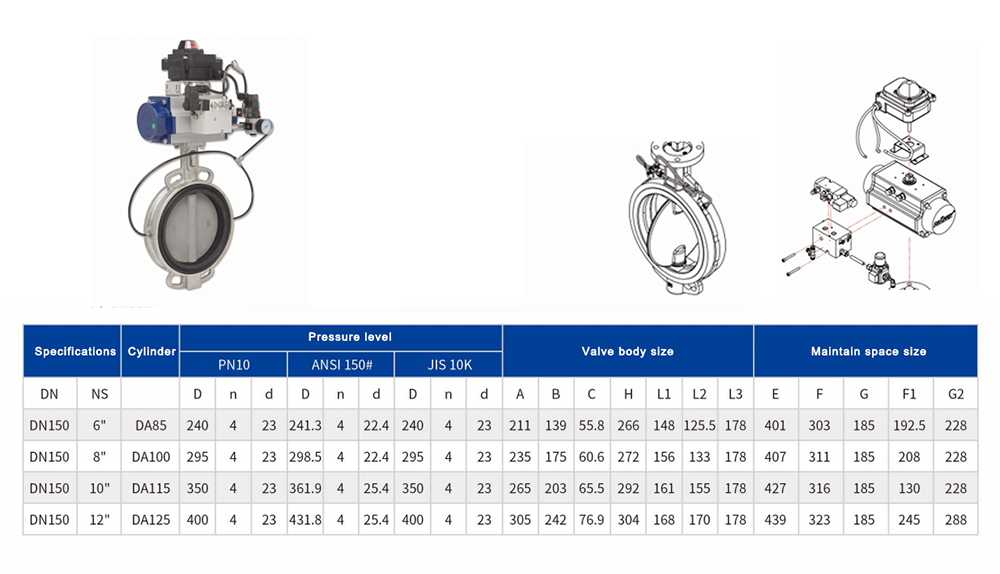 | Specifications | | Cylinder | Pressure level | | | | | | | | | Valve body size | | | | | | | Maintain space size | | | | |
|---|---|---|---|---|---|---|---|---|---|---|---|---|---|---|---|---|---|---|---|---|---|---|---|
| | | | PN10 | | | ANSI 150# | | | JIS 10K | | | | | | | | | | | | | | |
| DN | NS | | D | n | d | D | n | d | D | n | d | A | B | C | H | L1 | L2 | L3 | E | F | G | F1 | G2 |
| DN150 | 6" | DA85 | 240 | 4 | 23 | 241.3 | 4 | 22.4 | 240 | 4 | 23 | 211 | 139 | 55.8 | 266 | 148 | 125.5 | 178 | 401 | 303 | 185 | 192.5 | 228 |
| DN150 | 8" | DA100 | 295 | 4 | 23 | 298.5 | 4 | 22.4 | 295 | 4 | 23 | 235 | 175 | 60.6 | 272 | 156 | 133 | 178 | 407 | 311 | 185 | 208 | 228 |
| DN150 | 10" | DA115 | 350 | 4 | 23 | 361.9 | 4 | 25.4 | 350 | 4 | 23 | 265 | 203 | 65.5 | 292 | 161 | 155 | 178 | 427 | 316 | 185 | 130 | 228 |
| DN150 | 12" | DA125 | 400 | 4 | 23 | 431.8 | 4 | 25.4 | 400 | 4 | 23 | 305 | 242 | 76.9 | 304 | 168 | 170 | 178 | 439 | 323 | 185 | 245 | 288 |